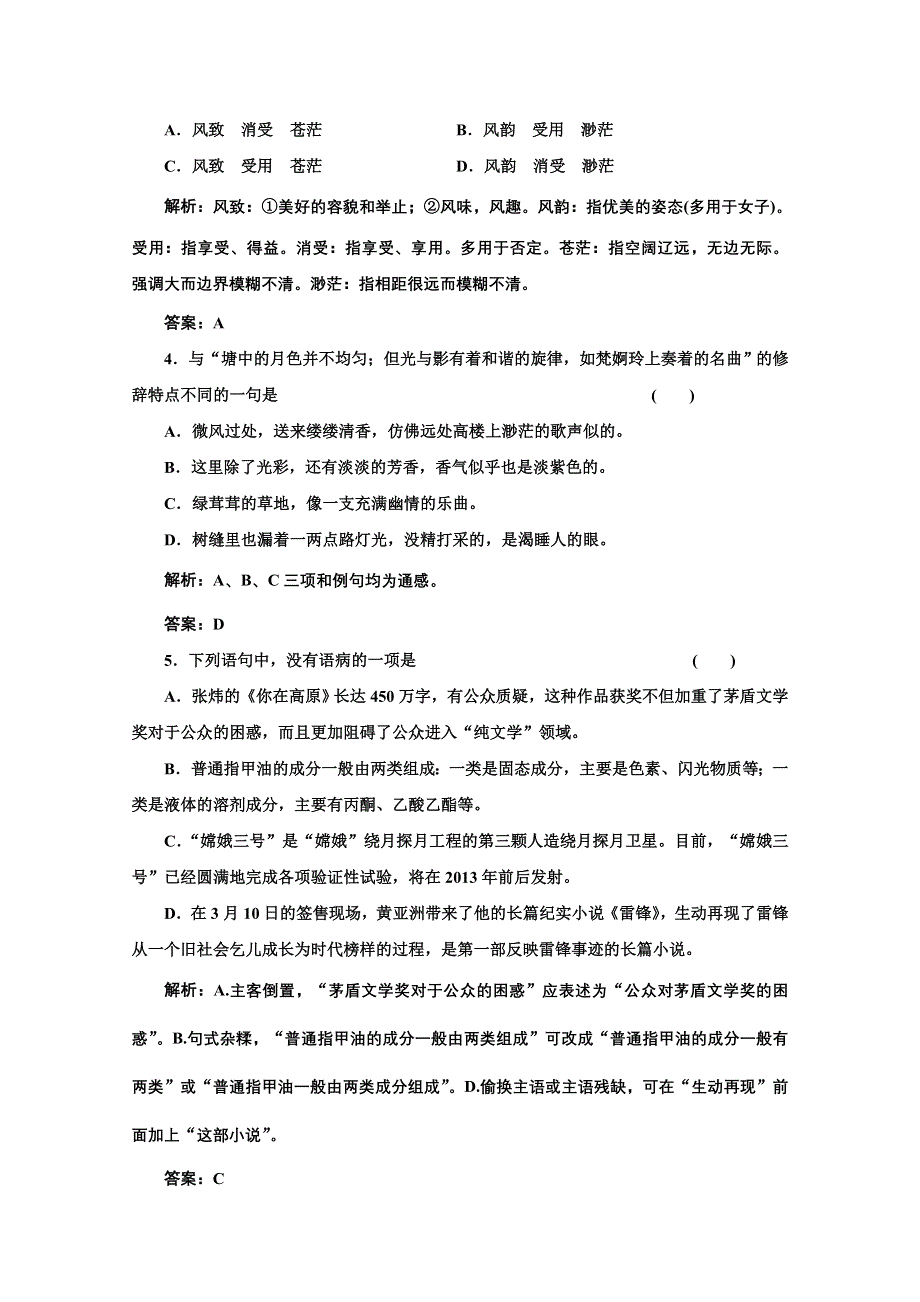 A．风致　消受　苍茫　　　　　　　B．风韵　受用　渺茫

C．风致　受用　苍茫　　　　　　　D．风韵　消受　渺茫

解析：风致：①美好的容貌和举止；②风味，风趣。风韵：指优美的姿态(多用于女子)。受用：指享受、得益。消受：指享受、享用。多用于否定。苍茫：指空阔辽远，无边无际。强调大而边界模糊不清。渺茫：指相距很远而模糊不清。

答案：A

4．与“塘中的月色并不均匀；但光与影有着和谐的旋律，如梵婀玲上奏着的名曲”的修辞特点不同的一句是　　　　(　　)

A．微风过处，送来缕缕清香，仿佛远处高楼上渺茫的歌声似的。

B．这里除了光彩，还有淡淡的芳香，香气似乎也是淡紫色的。

C．绿茸茸的草地，像一支充满幽情的乐曲。

D．树缝里也漏着一两点路灯光，没精打采的，是渴睡人的眼。

解析：A、B、C三项和例句均为通感。

答案：D

5．下列语句中，没有语病的一项是　　　　(　　)

A．张炜的《你在高原》长达450万字，有公众质疑，这种作品获奖不但加重了茅盾文学奖对于公众的困惑，而且更加阻碍了公众进入“纯文学”领域。

B．普通指甲油的成分一般由两类组成：一类是固态成分，主要是色素、闪光物质等；一类是液体的溶剂成分，主要有丙酮、乙酸乙酯等。

C．“嫦娥三号”是“嫦娥”绕月探月工程的第三颗人造绕月探月卫星。目前，“嫦娥三号”已经圆满地完成各项验证性试验，将在2013年前后发射。

D．在3月10日的签售现场，黄亚洲带来了他的长篇纪实小说《雷锋》，生动再现了雷锋从一个旧社会乞儿成长为时代榜样的过程，是第一部反映雷锋事迹的长篇小说。

解析：A.主客倒置，“茅盾文学奖对于公众的困惑”应表述为“公众对茅盾文学奖的困惑”。B.句式杂糅，“普通指甲油的成分一般由两类组成”可改成“普通指甲油的成分一般有两类”或“普通指甲油一般由两类成分组成”。D.偷换主语或主语残缺，可在“生动再现”前面加上“这部小说”。

答案：C